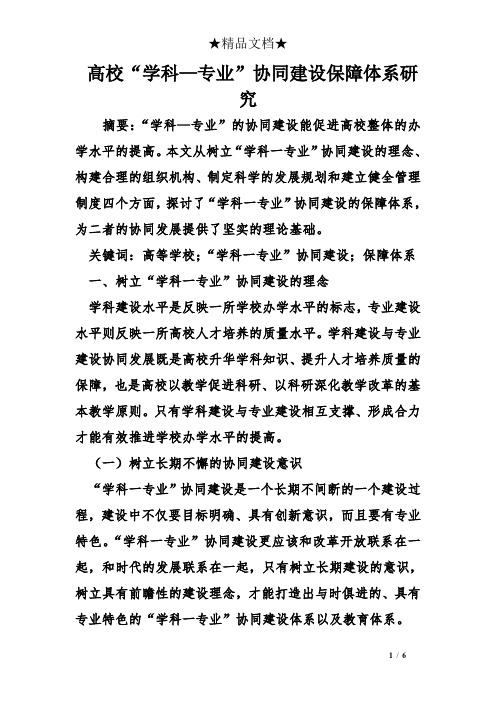 ★精品文档★

高校“学科—专业”协同建设保障体系研究

摘要：“学科—专业”的协同建设能促进高校整体的办学水平的提高。本文从树立“学科一专业”协同建设的理念、构建合理的组织机构、制定科学的发展规划和建立健全管理制度四个方面，探讨了“学科一专业”协同建设的保障体系，为二者的协同发展提供了坚实的理论基础。

关键词：高等学校；“学科一专业”协同建设；保障体系

一、树立“学科一专业”协同建设的理念

学科建设水平是反映一所学校办学水平的标志，专业建设水平则反映一所高校人才培养的质量水平。学科建设与专业建设协同发展既是高校升华学科知识、提升人才培养质量的保障，也是高校以教学促进科研、以科研深化教学改革的基本教学原则。只有学科建设与专业建设相互支撑、形成合力才能有效推进学校办学水平的提高。

（一）树立长期不懈的协同建设意识

“学科一专业”协同建设是一个长期不间断的一个建设过程，建设中不仅要目标明确、具有创新意识，而且要有专业特色。“学科一专业”协同建设更应该和改革开放联系在一起，和时代的发展联系在一起，只有树立长期建设的意识，树立具有前瞻性的建设理念，才能打造出与时俱进的、具有专业特色的“学科一专业”协同建设体系以及教育体系。

1 / 6